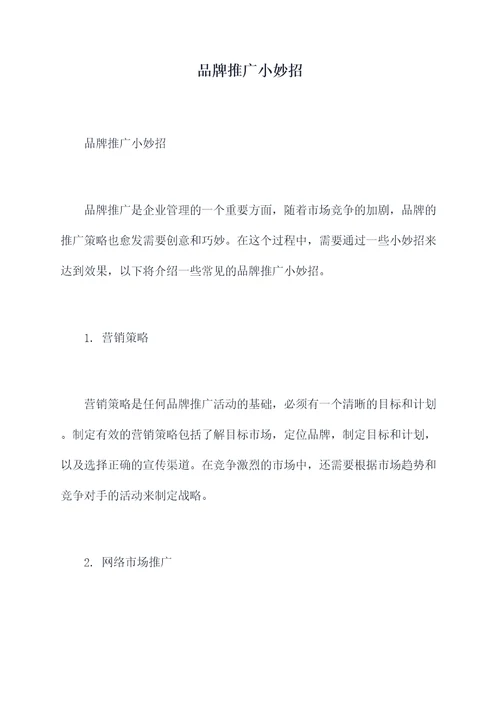 品牌推广小妙招

品牌推广小妙招

品牌推广是企业管理的一个重要方面，随着市场竞争的加剧，品牌的推广策略也愈发需要创意和巧妙。在这个过程中，需要通过一些小妙招来达到效果，以下将介绍一些常见的品牌推广小妙招。

1. 营销策略

营销策略是任何品牌推广活动的基础，必须有一个清晰的目标和计划。制定有效的营销策略包括了解目标市场，定位品牌，制定目标和计划，以及选择正确的宣传渠道。在竞争激烈的市场中，还需要根据市场趋势和竞争对手的活动来制定战略。

2. 网络市场推广